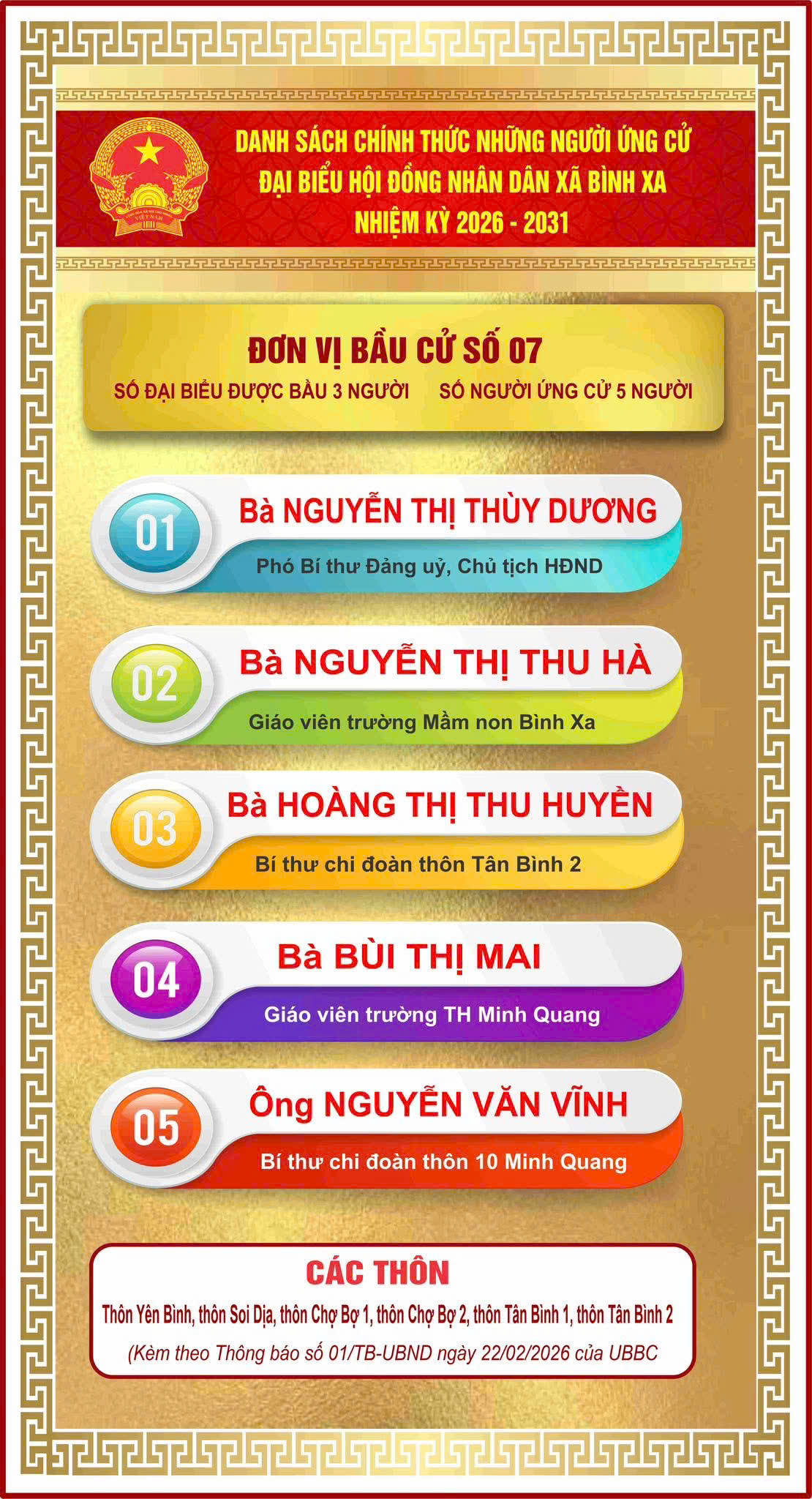 DANH SÁCH CHÍNH THỨC NHỮNG NGƯỜI ỨNG CỬ
ĐẠI BIỂU HỘI ĐỒNG NHÂN DÂN XÃ BÌNH XA
NHIỆM KỲ 2026 - 2031

ĐƠN VỊ BẦU CỬ SỐ 07
SỐ ĐẠI BIỂU ĐƯỢC BẦU 3 NGƯỜI SỐ NGƯỜI ỨNG CỬ 5 NGƯỜI

01
Bà NGUYỄN THỊ THÙY DƯƠNG
Phó Bí thư Đảng uỷ, Chủ tịch HĐND

02
Bà NGUYỄN THỊ THU HÀ
Giáo viên trường Mầm non Bình Xa

03
Bà HOÀNG THỊ THU HUYỀN
Bí thư chi đoàn thôn Tân Bình 2

04
Bà BÙI THỊ MAI
Giáo viên trường TH Minh Quang

05
Ông NGUYỄN VĂN VĨNH
Bí thư chi đoàn thôn 10 Minh Quang

CÁC THÔN
Thôn Yên Bình, thôn Soi Dịa, thôn Chợ Bợ 1, thôn Chợ Bợ 2, thôn Tân Bình 1, thôn Tân Bình 2
(Kèm theo Thông báo số 01/TB-UBND ngày 22/02/2026 của UBBC